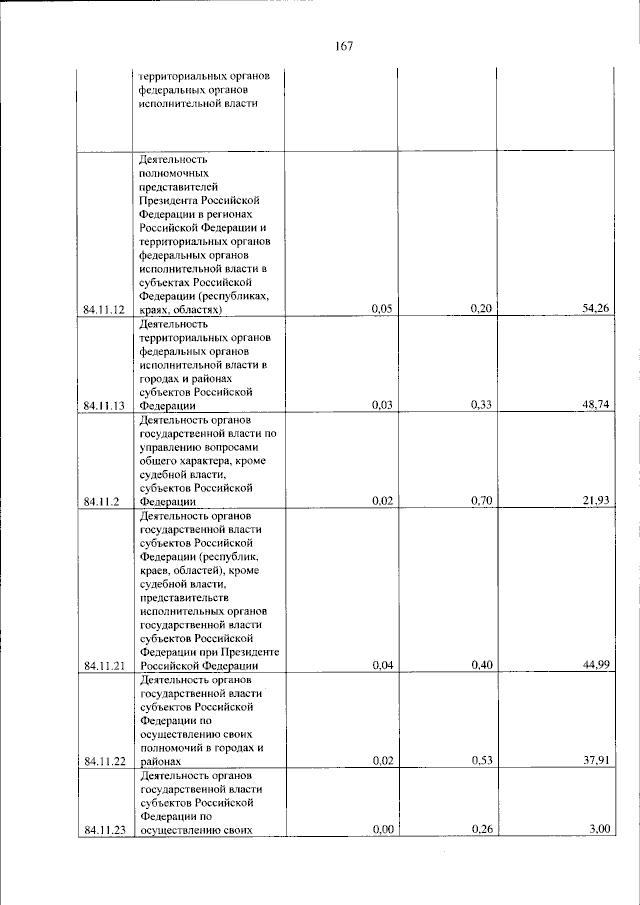 167

|  | территориальных органов федеральных органов исполнительной власти |  |  |  |
|---|---|---|---|---|
| 84.11.12 | Деятельность полномочных представителей Президента Российской Федерации в регионах Российской Федерации и территориальных органов федеральных органов исполнительной власти в субъектах Российской Федерации (республиках, краях, областях) | 0,05 | 0,20 | 54,26 |
| 84.11.13 | Деятельность территориальных органов федеральных органов исполнительной власти в городах и районах субъектов Российской Федерации | 0,03 | 0,33 | 48,74 |
| 84.11.2 | Деятельность органов государственной власти по управлению вопросами общего характера, кроме судебной власти, субъектов Российской Федерации | 0,02 | 0,70 | 21,93 |
| 84.11.21 | Деятельность органов государственной власти субъектов Российской Федерации (республик, краев, областей), кроме судебной власти, представительств исполнительных органов государственной власти субъектов Российской Федерации при Президенте Российской Федерации | 0,04 | 0,40 | 44,99 |
| 84.11.22 | Деятельность органов государственной власти субъектов Российской Федерации по осуществлению своих полномочий в городах и районах | 0,02 | 0,53 | 37,91 |
| 84.11.23 | Деятельность органов государственной власти субъектов Российской Федерации по осуществлению своих | 0,00 | 0,26 | 3,00 |